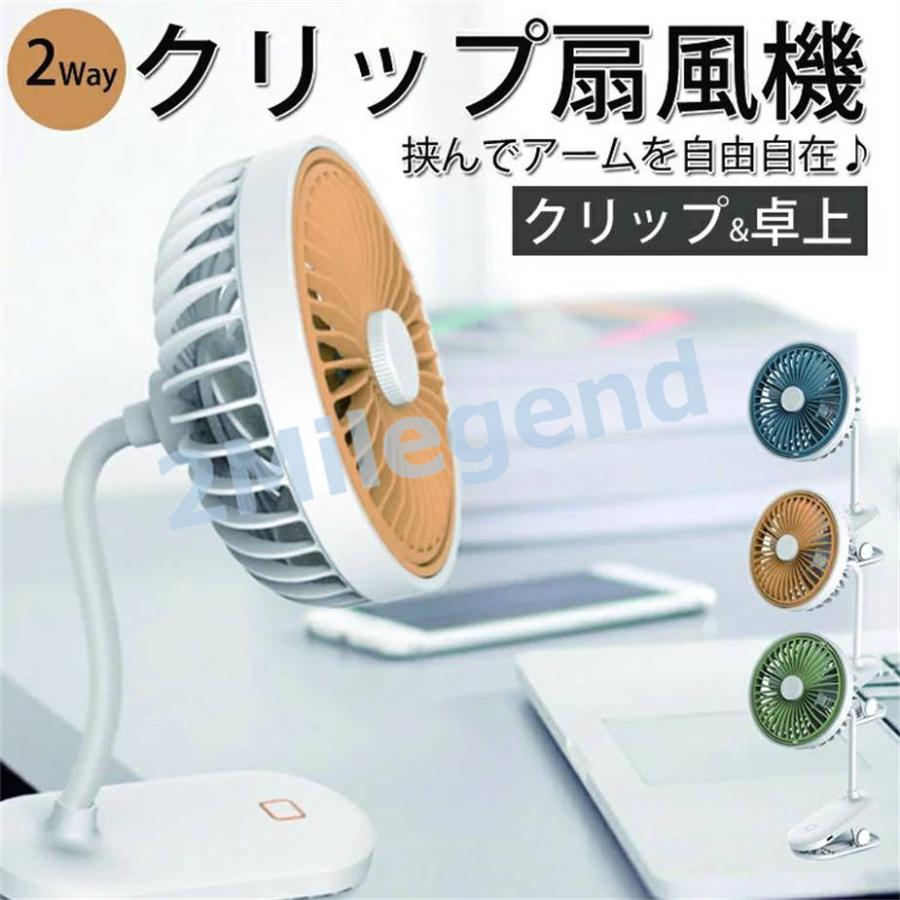 2Way クリップ扇風機

挟んでアームを自由自在♪

クリップ&卓上

ZMlegend